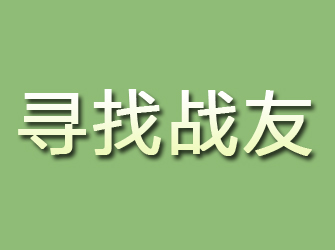 寻找战友